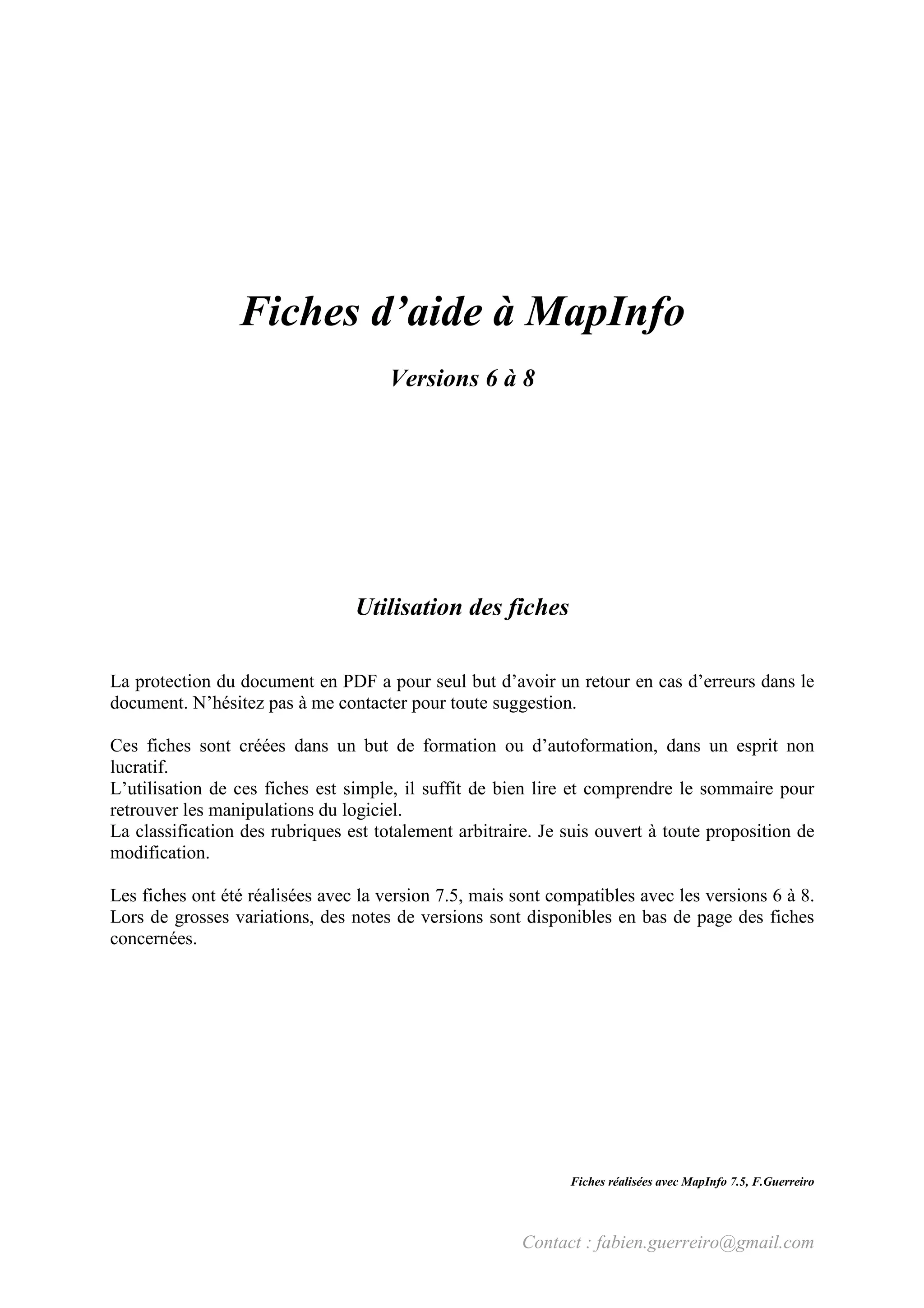 Fiches d’aide à MapInfo

Versions 6 à 8

Utilisation des fiches

La protection du document en PDF a pour seul but d’avoir un retour en cas d’erreurs dans le document. N’hésitez pas à me contacter pour toute suggestion.

Ces fiches sont créées dans un but de formation ou d’autoformation, dans un esprit non lucratif.
L’utilisation de ces fiches est simple, il suffit de bien lire et comprendre le sommaire pour retrouver les manipulations du logiciel.
La classification des rubriques est totalement arbitraire. Je suis ouvert à toute proposition de modification.

Les fiches ont été réalisées avec la version 7.5, mais sont compatibles avec les versions 6 à 8. Lors de grosses variations, des notes de versions sont disponibles en bas de page des fiches concernées.

Fiches réalisées avec MapInfo 7.5, F.Guerreiro

Contact : fabien.guerreiro@gmail.com